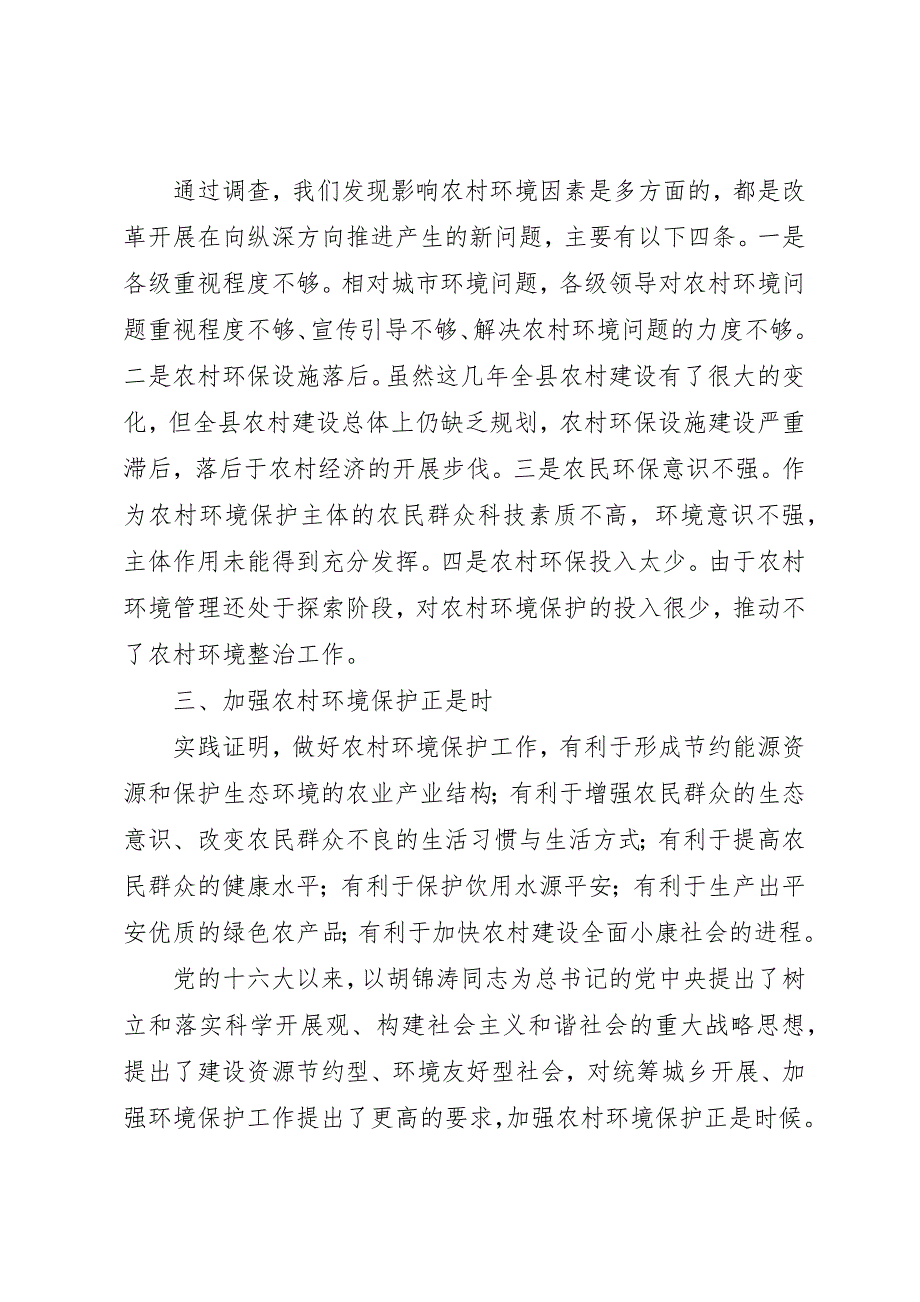 通过调查，我们发现影响农村环境因素是多方面的，都是改革开展在向纵深方向推进产生的新问题，主要有以下四条。一是各级重视程度不够。相对城市环境问题，各级领导对农村环境问题重视程度不够、宣传引导不够、解决农村环境问题的力度不够。二是农村环保设施落后。虽然这几年全县农村建设有了很大的变化，但全县农村建设总体上仍缺乏规划，农村环保设施建设严重滞后，落后于农村经济的开展步伐。三是农民环保意识不强。作为农村环境保护主体的农民群众科技素质不高，环境意识不强，主体作用未能得到充分发挥。四是农村环保投入太少。由于农村环境管理还处于探索阶段，对农村环境保护的投入很少，推动不了农村环境整治工作。

三、加强农村环境保护正是时

实践证明，做好农村环境保护工作，有利于形成节约能源资源和保护生态环境的农业产业结构；有利于增强农民群众的生态意识、改变农民群众不良的生活习惯与生活方式；有利于提高农民群众的健康水平；有利于保护饮用水源平安；有利于生产出平安优质的绿色农产品；有利于加快农村建设全面小康社会的进程。

党的十六大以来，以胡锦涛同志为总书记的党中央提出了树立和落实科学开展观、构建社会主义和谐社会的重大战略思想，提出了建设资源节约型、环境友好型社会，对统筹城乡开展、加强环境保护工作提出了更高的要求，加强农村环境保护正是时候。